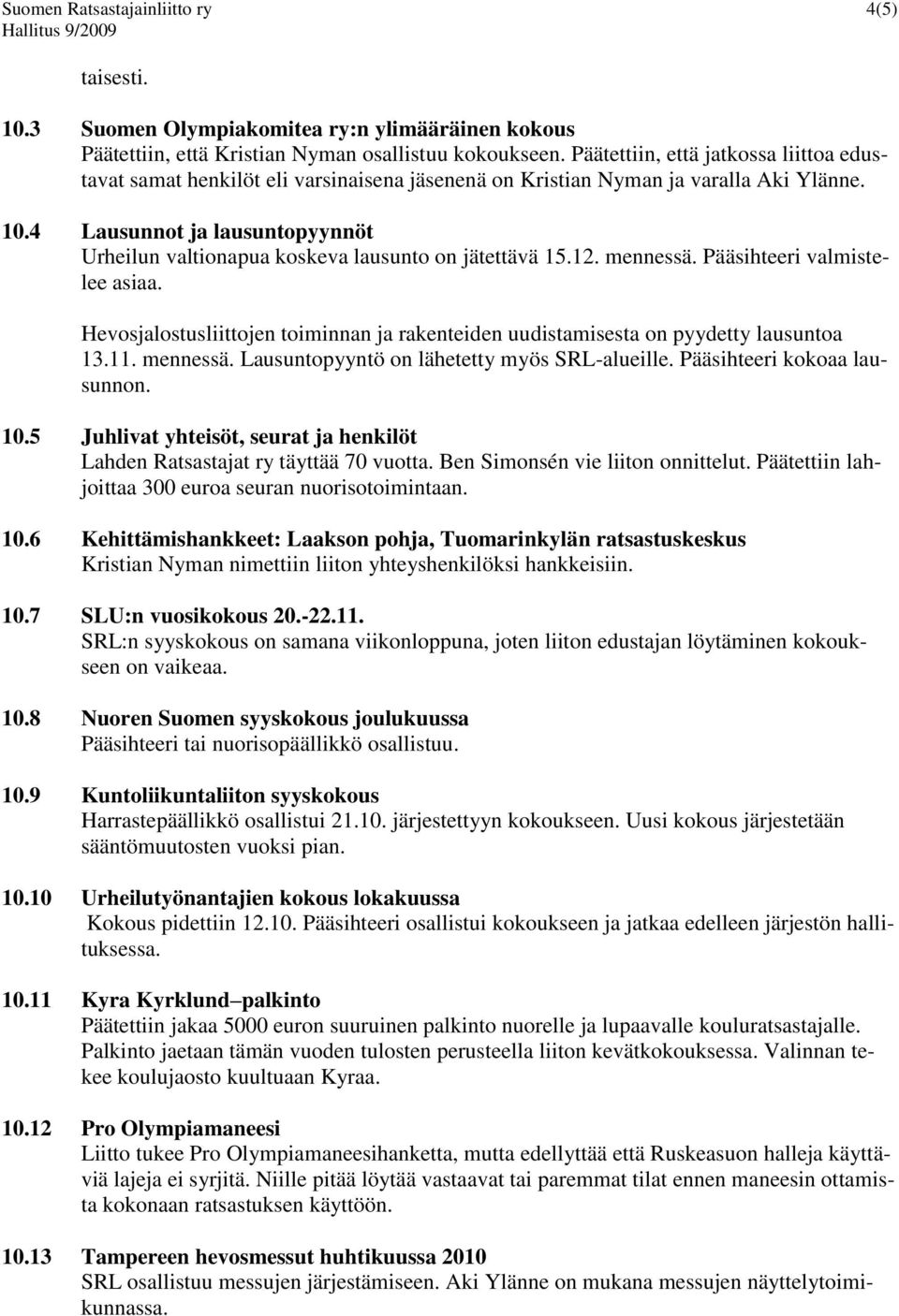 Suomen Ratsastajainliitto ry 4(5)
Hallitus 9/2009

taisesti.

10.3 Suomen Olympiakomitea ry:n ylimääräinen kokous
Päätettiin, että Kristian Nyman osallistuu kokoukseen. Päätettiin, että jatkossa liittoa edustavat samat henkilöt eli varsinaisena jäsenenä on Kristian Nyman ja varalla Aki Ylänne.

10.4 Lausunnot ja lausuntopyynnöt
Urheilun valtionapua koskeva lausunto on jätettävä 15.12. mennessä. Pääsihteeri valmistelee asiaa.

Hevosjalostusliittojen toiminnan ja rakenteiden uudistamisesta on pyydetty lausuntoa 13.11. mennessä. Lausuntopyyntö on lähetetty myös SRL-alueille. Pääsihteeri kokoaa lausunnon.

10.5 Juhlivat yhteisöt, seurat ja henkilöt
Lahden Ratsastajat ry täyttää 70 vuotta. Ben Simonsén vie liiton onnittelut. Päätettiin lahjoittaa 300 euroa seuran nuorisotoimintaan.

10.6 Kehittämishankkeet: Laakson pohja, Tuomarinkylän ratsastuskeskus
Kristian Nyman nimettiin liiton yhteyshenkilöksi hankkeisiin.

10.7 SLU:n vuosikokous 20.-22.11.
SRL:n syyskokous on samana viikonloppuna, joten liiton edustajan löytäminen kokoukseen on vaikeaa.

10.8 Nuoren Suomen syyskokous joulukuussa
Pääsihteeri tai nuorisopäällikkö osallistuu.

10.9 Kuntoliikuntaliiton syyskokous
Harrastepäällikkö osallistui 21.10. järjestettyyn kokoukseen. Uusi kokous järjestetään sääntömuutosten vuoksi pian.

10.10 Urheilutyönantajien kokous lokakuussa
Kokous pidettiin 12.10. Pääsihteeri osallistui kokoukseen ja jatkaa edelleen järjestön hallituksessa.

10.11 Kyra Kyrklund–palkinto
Päätettiin jakaa 5000 euron suuruinen palkinto nuorelle ja lupaavalle kouluratsastajalle. Palkinto jaetaan tämän vuoden tulosten perusteella liiton kevätkokouksessa. Valinnan tekee koulujaosto kuultuaan Kyraa.

10.12 Pro Olympiamaneesi
Liitto tukee Pro Olympiamaneesihanketta, mutta edellyttää että Ruskeasuon halleja käyttäviä lajeja ei syrjitä. Niille pitää löytää vastaavat tai paremmat tilat ennen maneesin ottamista kokonaan ratsastuksen käyttöön.

10.13 Tampereen hevosmessut huhtikuussa 2010
SRL osallistuu messujen järjestämiseen. Aki Ylänne on mukana messujen näyttelytoimikunnassa.